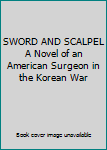 SWORD AND SCALPEL A Novel of an American Surgeon in the Korean War

Book cover image unavailable